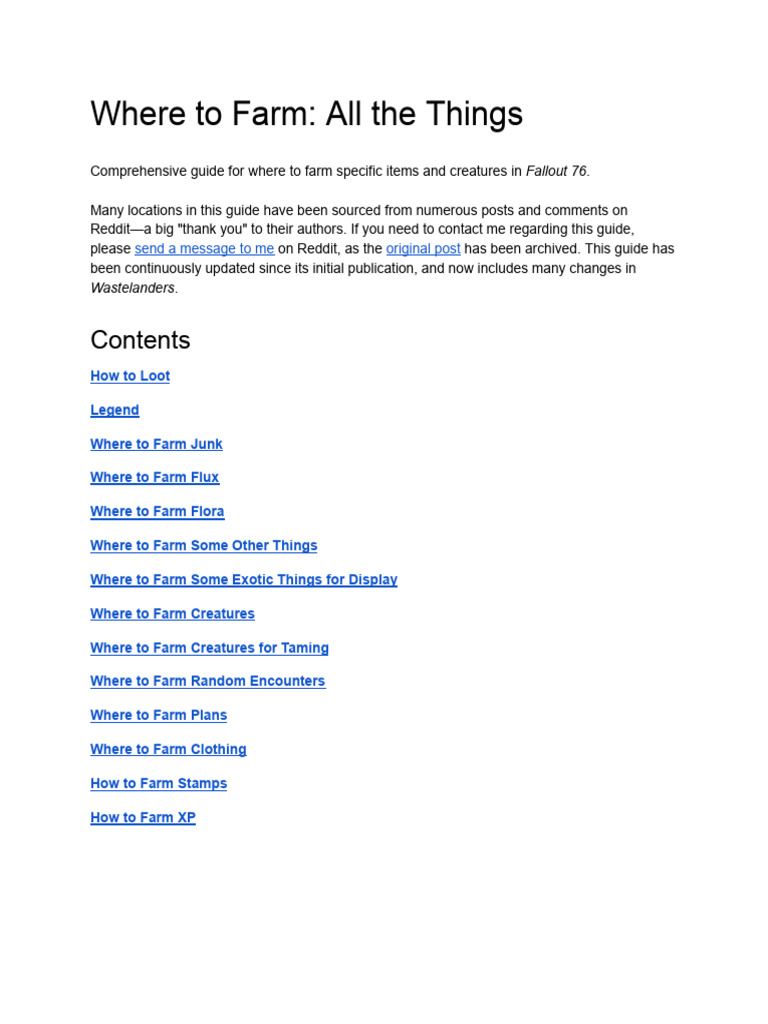 Where to Farm: All the Things

Comprehensive guide for where to farm specific items and creatures in Fallout 76.

Many locations in this guide have been sourced from numerous posts and comments on Reddit—a big "thank you" to their authors. If you need to contact me regarding this guide, please send a message to me on Reddit, as the original post has been archived. This guide has been continuously updated since its initial publication, and now includes many changes in Wastelanders.

Contents

How to Loot

Legend

Where to Farm Junk

Where to Farm Flux

Where to Farm Flora

Where to Farm Some Other Things

Where to Farm Some Exotic Things for Display

Where to Farm Creatures

Where to Farm Creatures for Taming

Where to Farm Random Encounters

Where to Farm Plans

Where to Farm Clothing

How to Farm Stamps

How to Farm XP